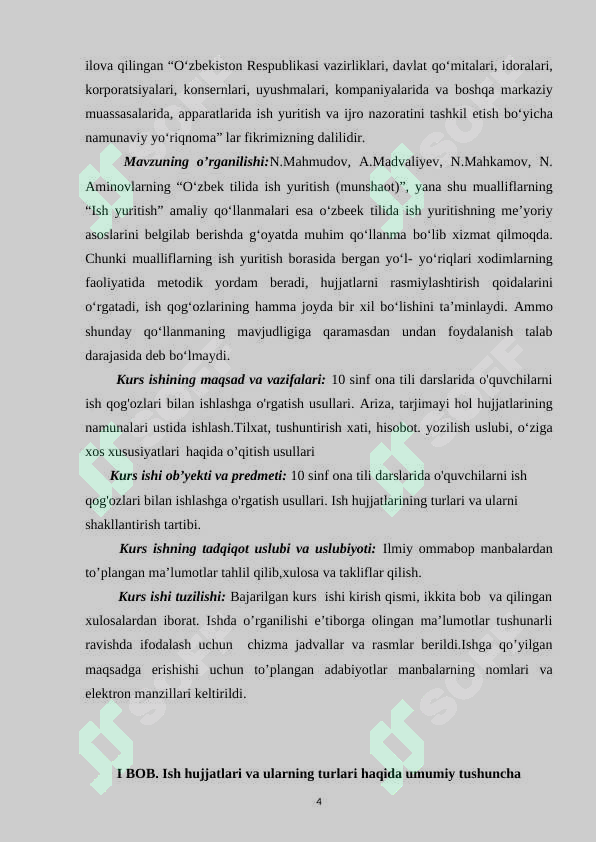 ilova qilingan “O‘zbekiston Respublikasi vazirliklari, davlat qo‘mitalari, idoralari, korporatsiyalari, konsernlari, uyushmalari, kompaniyalarida va boshqa markaziy muassasalarida, apparatlarida ish yuritish va ijro nazoratini tashkil etish bo‘yicha namunaviy yo‘riqnoma” lar fikrimizning dalilidir.

Mavzuning o’rganilishi:N.Mahmudov, A.Madvaliyev, N.Mahkamov, N. Aminovlarning “O‘zbek tilida ish yuritish (munshaot)”, yana shu mualliflarning “Ish yuritish” amaliy qo‘llanmalari esa o‘zbeek tilida ish yuritishning me’yoriy asoslarini belgilab berishda g‘oyatda muhim qo‘llanma bo‘lib xizmat qilmoqda. Chunki mualliflarning ish yuritish borasida bergan yo‘l- yo‘riqlari xodimlarning faoliyatida metodik yordam beradi, hujjatlarni rasmiylashtirish qoidalarini o‘rgatadi, ish qog‘ozlarining hamma joyda bir xil bo‘lishini ta’minlaydi. Ammo shunday qo‘llanmaning mavjudligiga qaramasdan undan foydalanish talab darajasida deb bo‘lmaydi.

Kurs ishining maqsad va vazifalari: 10 sinf ona tili darslarida o'quvchilarni ish qog'ozlari bilan ishlashga o'rgatish usullari. Ariza, tarjimayi hol hujjatlarining namunalari ustida ishlash.Tilxat, tushuntirish xati, hisobot. yozilish uslubi, o‘ziga xos xususiyatlari haqida o’qitish usullari

Kurs ishi ob’yekti va predmeti: 10 sinf ona tili darslarida o'quvchilarni ish qog'ozlari bilan ishlashga o'rgatish usullari. Ish hujjatlarining turlari va ularni shakllantirish tartibi.

Kurs ishning tadqiqot uslubi va uslubiyoti: Ilmiy ommabop manbalardan to’plangan ma’lumotlar tahlil qilib,xulosa va takliflar qilish.

Kurs ishi tuzilishi: Bajarilgan kurs ishi kirish qismi, ikkita bob va qilingan xulosalardan iborat. Ishda o’rganilishi e’tiborga olingan ma’lumotlar tushunarli ravishda ifodalash uchun chizma jadvallar va rasmlar berildi.Ishga qo’yilgan maqsadga erishishi uchun to’plangan adabiyotlar manbalarning nomlari va elektron manzillari keltirildi.

I BOB. Ish hujjatlari va ularning turlari haqida umumiy tushuncha

4